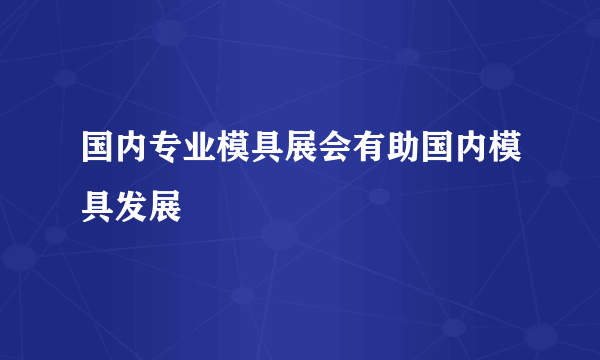 国内专业模具展会有助国内模具发展